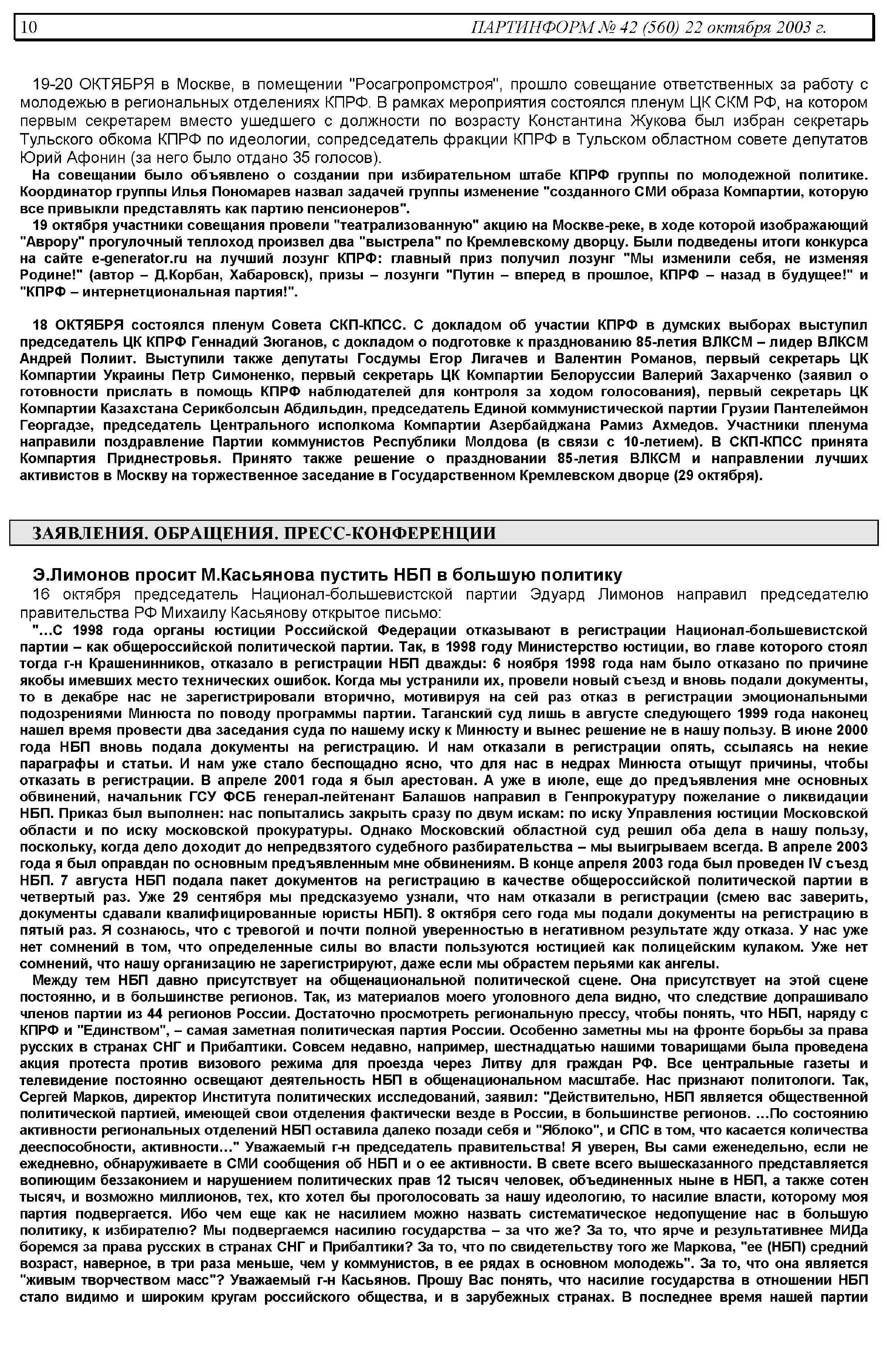 10 ПАРТИНФОРМ № 42 (560) 22 октября 2003 г.

19-20 ОКТЯБРЯ в Москве, в помещении "Росагропромстроя", прошло совещание ответственных за работу с молодежью в региональных отделениях КПРФ. В рамках мероприятия состоялся пленум ЦК СКМ РФ, на котором первым секретарем вместо ушедшего с должности по возрасту Константина Жукова был избран секретарь Тульского обкома КПРФ по идеологии, сопредседатель фракции КПРФ в Тульском областном совете депутатов Юрий Афонин (за него было отдано 35 голосов).

На совещании было объявлено о создании при избирательном штабе КПРФ группы по молодежной политике. Координатор группы Илья Пономарев назвал задачей группы изменение "созданного СМИ образа Компартии, которую все привыкли представлять как партию пенсионеров".

19 октября участники совещания провели "театрализованную" акцию на Москве-реке, в ходе которой изображающий "Аврору" прогулочный теплоход произвел два "выстрела" по Кремлевскому дворцу. Были подведены итоги конкурса на сайте e-generator.ru на лучший лозунг КПРФ: главный приз получил лозунг "Мы изменили себя, не изменяя Родине!" (автор – Д.Корбан, Хабаровск), призы – лозунги "Путин – вперед в прошлое, КПРФ – назад в будущее!" и "КПРФ – интернетциональная партия!".

18 ОКТЯБРЯ состоялся пленум Совета СКП-КПСС. С докладом об участии КПРФ в думских выборах выступил председатель ЦК КПРФ Геннадий Зюганов, с докладом о подготовке к празднованию 85-летия ВЛКСМ – лидер ВЛКСМ Андрей Полиит. Выступили также депутаты Госдумы Егор Лигачев и Валентин Романов, первый секретарь ЦК Компартии Украины Петр Симоненко, первый секретарь ЦК Компартии Белоруссии Валерий Захарченко (заявил о готовности прислать в помощь КПРФ наблюдателей для контроля за ходом голосования), первый секретарь ЦК Компартии Казахстана Серикболсын Абдильдин, председатель Единой коммунистической партии Грузии Пантелеймон Георгадзе, председатель Центрального исполкома Компартии Азербайджана Рамиз Ахмедов. Участники пленума направили поздравление Партии коммунистов Республики Молдова (в связи с 10-летием). В СКП-КПСС принята Компартия Приднестровья. Принято также решение о праздновании 85-летия ВЛКСМ и направлении лучших активистов в Москву на торжественное заседание в Государственном Кремлевском дворце (29 октября).

ЗАЯВЛЕНИЯ. ОБРАЩЕНИЯ. ПРЕСС-КОНФЕРЕНЦИИ

Э.Лимонов просит М.Касьянова пустить НБП в большую политику

16 октября председатель Национал-большевистской партии Эдуард Лимонов направил председателю правительства РФ Михаилу Касьянову открытое письмо:

"...С 1998 года органы юстиции Российской Федерации отказывают в регистрации Национал-большевистской партии – как общероссийской политической партии. Так, в 1998 году Министерство юстиции, во главе которого стоял тогда г-н Крашенинников, отказало в регистрации НБП дважды: 6 ноября 1998 года нам было отказано по причине якобы имевших место технических ошибок. Когда мы устранили их, провели новый съезд и вновь подали документы, то в декабре нас не зарегистрировали вторично, мотивируя на сей раз отказ в регистрации эмоциональными подозрениями Минюста по поводу программы партии. Таганский суд лишь в августе следующего 1999 года наконец нашел время провести два заседания суда по нашему иску к Минюсту и вынес решение не в нашу пользу. В июне 2000 года НБП вновь подала документы на регистрацию. И нам отказали в регистрации опять, ссылаясь на некие параграфы и статьи. И нам уже стало беспощадно ясно, что для нас в недрах Минюста отыщут причины, чтобы отказать в регистрации. В апреле 2001 года я был арестован. А уже в июле, еще до предъявления мне основных обвинений, начальник ГСУ ФСБ генерал-лейтенант Балашов направил в Генпрокуратуру пожелание о ликвидации НБП. Приказ был выполнен: нас попытались закрыть сразу по двум искам: по иску Управления юстиции Московской области и по иску московской прокуратуры. Однако Московский областной суд решил оба дела в нашу пользу, поскольку, когда дело доходит до непредвзятого судебного разбирательства – мы выигрываем всегда. В апреле 2003 года я был оправдан по основным предъявленным мне обвинениям. В конце апреля 2003 года был проведен IV съезд НБП. 7 августа НБП подала пакет документов на регистрацию в качестве общероссийской политической партии в четвертый раз. Уже 29 сентября мы предсказуемо узнали, что нам отказали в регистрации (смею вас заверить, документы сдавали квалифицированные юристы НБП). 8 октября сего года мы подали документы на регистрацию в пятый раз. Я сознаюсь, что с тревогой и почти полной уверенностью в негативном результате жду отказа. У нас уже нет сомнений в том, что определенные силы во власти пользуются юстицией как полицейским кулаком. Уже нет сомнений, что нашу организацию не зарегистрируют, даже если мы обрастем перьями как ангелы.

Между тем НБП давно присутствует на общенациональной политической сцене. Она присутствует на этой сцене постоянно, и в большинстве регионов. Так, из материалов моего уголовного дела видно, что следствие допрашивало членов партии из 44 регионов России. Достаточно просмотреть региональную прессу, чтобы понять, что НБП, наряду с КПРФ и "Единством", – самая заметная политическая партия России. Особенно заметны мы на фронте борьбы за права русских в странах СНГ и Прибалтики. Совсем недавно, например, шестнадцатью нашими товарищами была проведена акция протеста против визового режима для проезда через Литву для граждан РФ. Все центральные газеты и телевидение постоянно освещают деятельность НБП в общенациональном масштабе. Нас признают политологи. Так, Сергей Марков, директор Института политических исследований, заявил: "Действительно, НБП является общественной политической партией, имеющей свои отделения фактически везде в России, в большинстве регионов. ...По состоянию активности региональных отделений НБП оставила далеко позади себя и "Яблоко", и СПС в том, что касается количества дееспособности, активности..." Уважаемый г-н председатель правительства! Я уверен, Вы сами еженедельно, если не ежедневно, обнаруживаете в СМИ сообщения об НБП и о ее активности. В свете всего вышесказанного представляется вопиющим беззаконием и нарушением политических прав 12 тысяч человек, объединенных ныне в НБП, а также сотен тысяч, и возможно миллионов, тех, кто хотел бы проголосовать за нашу идеологию, то насилие власти, которому моя партия подвергается. Ибо чем еще как не насилием можно назвать систематическое недопущение нас в большую политику, к избирателю? Мы подвергаемся насилию государства – за что же? За то, что ярче и результативнее МИДа боремся за права русских в странах СНГ и Прибалтики? За то, что по свидетельству того же Маркова, "ее (НБП) средний возраст, наверное, в три раза меньше, чем у коммунистов, в ее рядах в основном молодежь". За то, что она является "живым творчеством масс"? Уважаемый г-н Касьянов. Прошу Вас понять, что насилие государства в отношении НБП стало видимо и широким кругам российского общества, и в зарубежных странах. В последнее время нашей партии